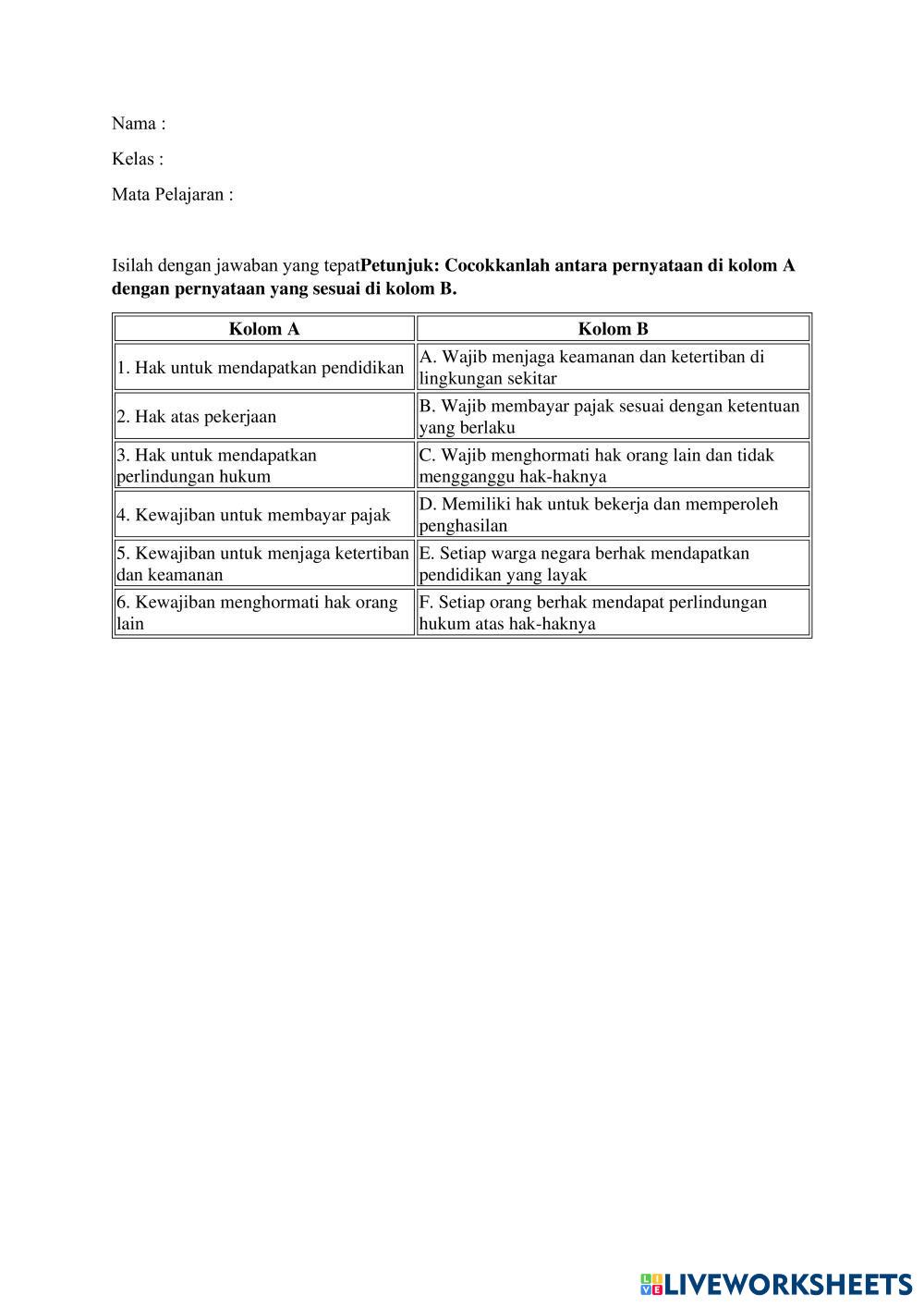 Nama :

Kelas :

Mata Pelajaran :

Isilah dengan jawaban yang tepatPetunjuk: Cocokkanlah antara pernyataan di kolom A dengan pernyataan yang sesuai di kolom B.

| Kolom A | Kolom B |
|---|---|
| 1. Hak untuk mendapatkan pendidikan | A. Wajib menjaga keamanan dan ketertiban di lingkungan sekitar |
| 2. Hak atas pekerjaan | B. Wajib membayar pajak sesuai dengan ketentuan yang berlaku |
| 3. Hak untuk mendapatkan perlindungan hukum | C. Wajib menghormati hak orang lain dan tidak mengganggu hak-haknya |
| 4. Kewajiban untuk membayar pajak | D. Memiliki hak untuk bekerja dan memperoleh penghasilan |
| 5. Kewajiban untuk menjaga ketertiban dan keamanan | E. Setiap warga negara berhak mendapatkan pendidikan yang layak |
| 6. Kewajiban menghormati hak orang lain | F. Setiap orang berhak mendapat perlindungan hukum atas hak-haknya |

LIVEWORKSHEETS